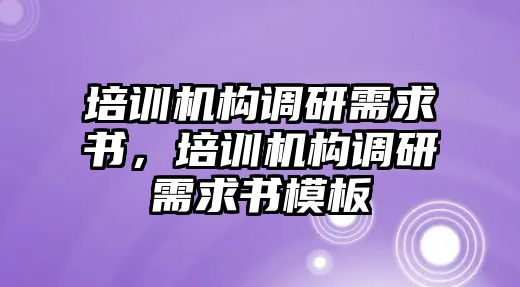 培训机构调研需求书，培训机构调研需求书模板